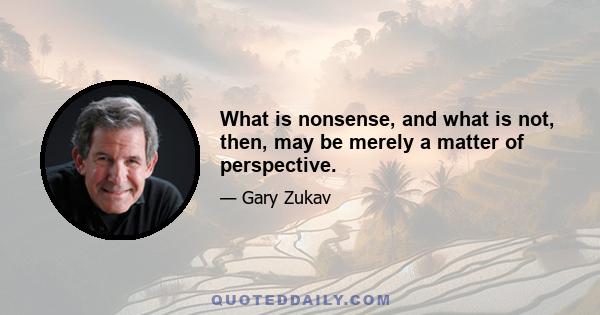 What is nonsense, and what is not, then, may be merely a matter of perspective.

— Gary Zukav

QUOTEDDAILY.COM